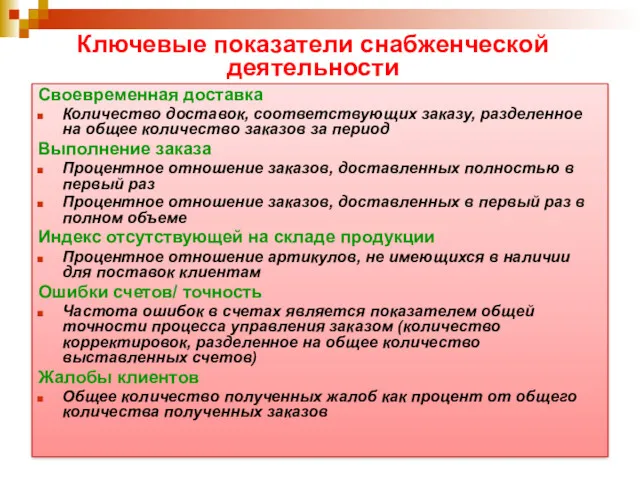 Ключевые показатели снабженческой деятельности

Своевременная доставка

Количество доставок, соответствующих заказу, разделенное на общее количество заказов за период

Выполнение заказа

Процентное отношение заказов, доставленных полностью в первый раз

Процентное отношение заказов, доставленных в первый раз в полном объеме

Индекс отсутствующей на складе продукции

Процентное отношение артикулов, не имеющихся в наличии для поставок клиентам

Ошибки счетов/ точность

Частота ошибок в счетах является показателем общей точности процесса управления заказом (количество корректировок, разделенное на общее количество выставленных счетов)

Жалобы клиентов

Общее количество полученных жалоб как процент от общего количества полученных заказов